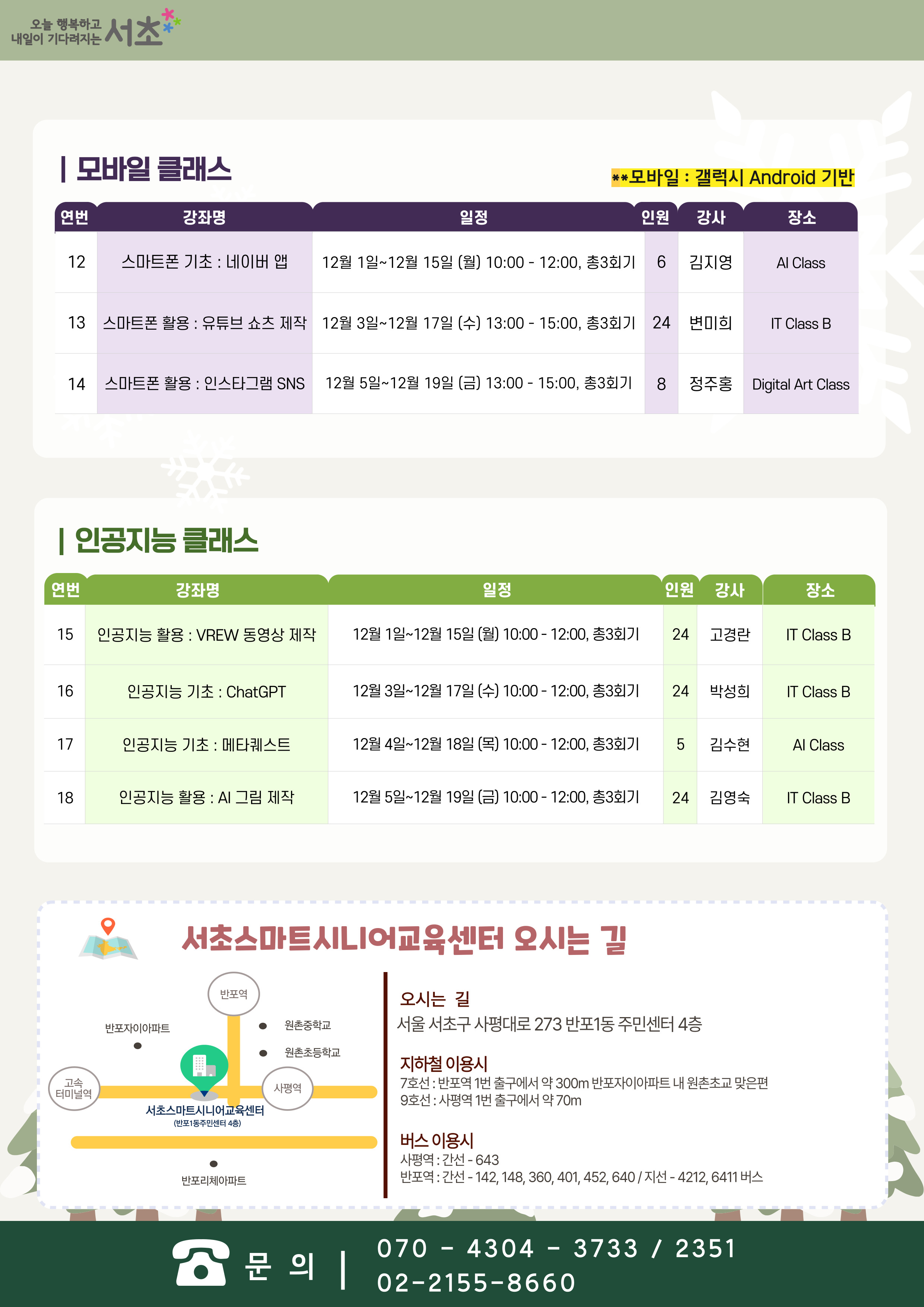 오늘 행복하고 내일이 기다려지는 서초

| 모바일 클래스

**모바일 : 갤럭시 Android 기반

| 연번 | 강좌명 | 일정 | 인원 | 강사 | 장소 |
|---|---|---|---|---|---|
| 12 | 스마트폰 기초 : 네이버 앱 | 12월 1일~12월 15일 (월) 10:00 - 12:00, 총3회기 | 6 | 김지영 | AI Class |
| 13 | 스마트폰 활용 : 유튜브 쇼츠 제작 | 12월 3일~12월 17일 (수) 13:00 - 15:00, 총3회기 | 24 | 변미희 | IT Class B |
| 14 | 스마트폰 활용 : 인스타그램 SNS | 12월 5일~12월 19일 (금) 13:00 - 15:00, 총3회기 | 8 | 정주홍 | Digital Art Class |

| 인공지능 클래스

| 연번 | 강좌명 | 일정 | 인원 | 강사 | 장소 |
|---|---|---|---|---|---|
| 15 | 인공지능 활용 : VREW 동영상 제작 | 12월 1일~12월 15일 (월) 10:00 - 12:00, 총3회기 | 24 | 고경란 | IT Class B |
| 16 | 인공지능 기초 : ChatGPT | 12월 3일~12월 17일 (수) 10:00 - 12:00, 총3회기 | 24 | 박성희 | IT Class B |
| 17 | 인공지능 기초 : 메타퀘스트 | 12월 4일~12월 18일 (목) 10:00 - 12:00, 총3회기 | 5 | 김수현 | AI Class |
| 18 | 인공지능 활용 : AI 그림 제작 | 12월 5일~12월 19일 (금) 10:00 - 12:00, 총3회기 | 24 | 김영숙 | IT Class B |

서초스마트시니어교육센터 오시는 길

반포역
반포자이아파트
원촌중학교
원촌초등학교
고속 터미널역
사평역
서초스마트시니어교육센터
(반포1동주민센터 4층)
반포리체아파트

오시는 길
서울 서초구 사평대로 273 반포1동 주민센터 4층

지하철 이용시
7호선 : 반포역 1번 출구에서 약 300m 반포자이아파트 내 원촌초교 맞은편
9호선 : 사평역 1번 출구에서 약 70m

버스 이용시
사평역 : 간선 - 643
반포역 : 간선 - 142, 148, 360, 401, 452, 640 / 지선 - 4212, 6411 버스

문 의 | 070 - 4304 - 3733 / 2351
02-2155-8660